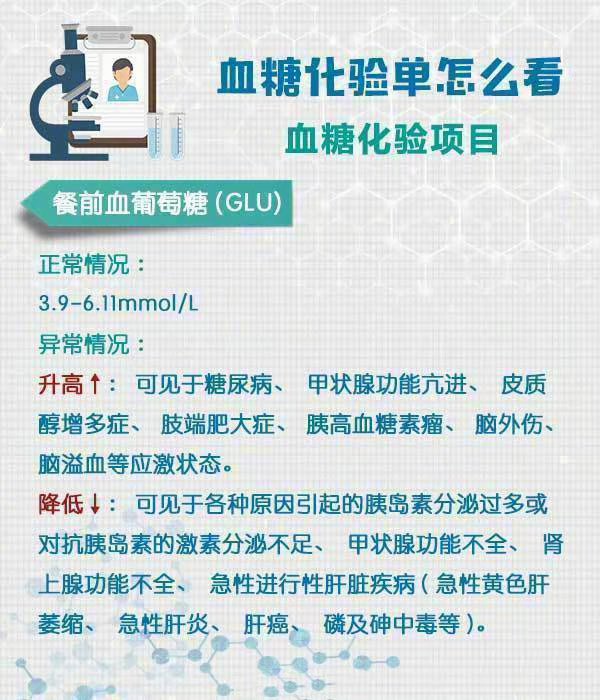 血糖化验单怎么看

血糖化验项目

餐前血葡萄糖(GLU)

正常情况：

3.9-6.11mmol/L

异常情况：

升高↑：可见于糖尿病、甲状腺功能亢进、皮质醇增多症、肢端肥大症、胰高血糖素瘤、脑外伤、脑溢血等应激状态。

降低↓：可见于各种原因引起的胰岛素分泌过多或对抗胰岛素的激素分泌不足、甲状腺功能不全、肾上腺功能不全、急性进行性肝脏疾病(急性黄色肝萎缩、急性肝炎、肝癌、磷及砷中毒等)。